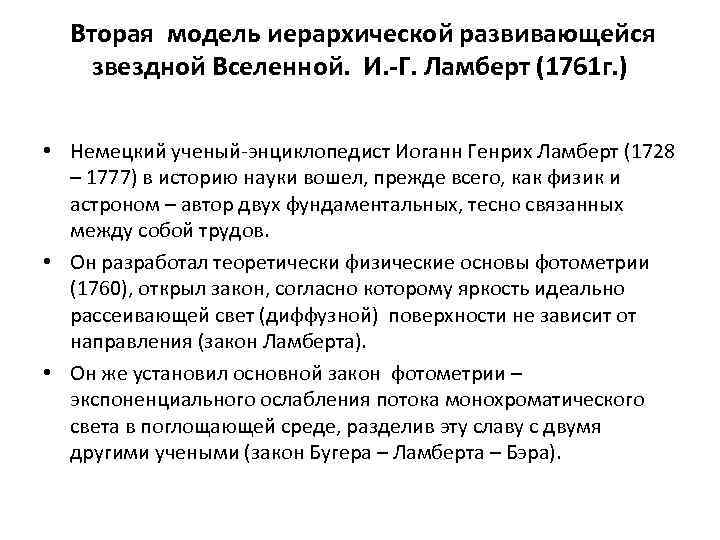 Вторая модель иерархической развивающейся звездной Вселенной. И.-Г. Ламберт (1761г.)

• Немецкий ученый-энциклопедист Иоганн Генрих Ламберт (1728 – 1777) в историю науки вошел, прежде всего, как физик и астроном – автор двух фундаментальных, тесно связанных между собой трудов.

• Он разработал теоретически физические основы фотометрии (1760), открыл закон, согласно которому яркость идеально рассеивающей свет (диффузной) поверхности не зависит от направления (закон Ламберта).

• Он же установил основной закон фотометрии – экспоненциального ослабления потока монохроматического света в поглощающей среде, разделив эту славу с двумя другими учеными (закон Бугера – Ламберта – Бэра).